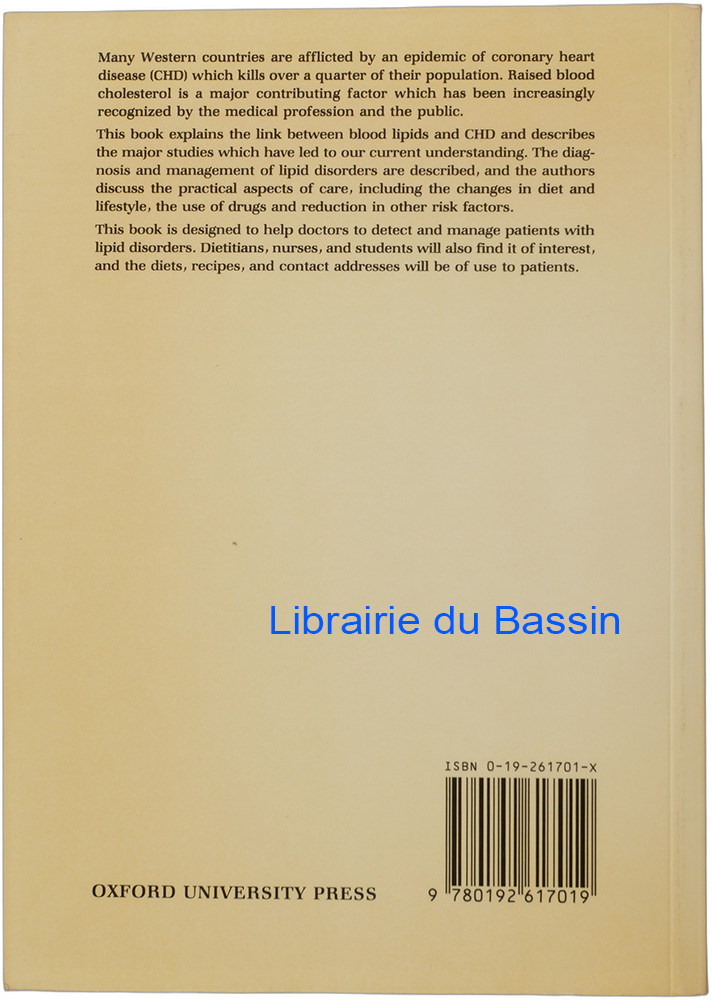 Many Western countries are afflicted by an epidemic of coronary heart disease (CHD) which kills over a quarter of their population. Raised blood cholesterol is a major contributing factor which has been increasingly recognized by the medical profession and the public.

This book explains the link between blood lipids and CHD and describes the major studies which have led to our current understanding. The diagnosis and management of lipid disorders are described, and the authors discuss the practical aspects of care, including the changes in diet and lifestyle, the use of drugs and reduction in other risk factors.

This book is designed to help doctors to detect and manage patients with lipid disorders. Dietitians, nurses, and students will also find it of interest, and the diets, recipes, and contact addresses will be of use to patients.

ISBN 0-19-261701-X

OXFORD UNIVERSITY PRESS

9 780192 617019

Librairie du Bassin